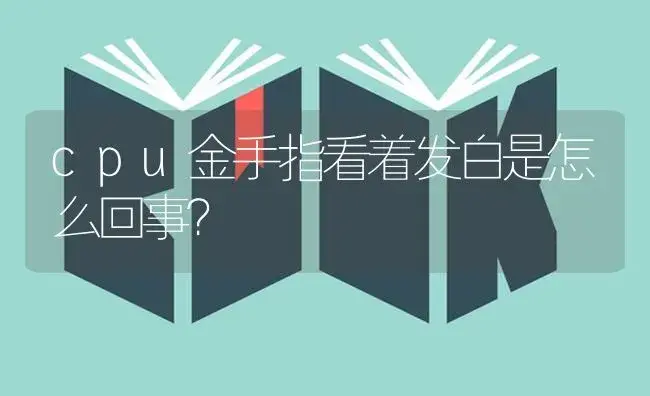 cpu金手指看着发白是怎么回事?